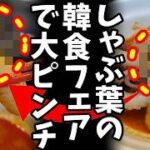 しゃぶ葉の韓食フェアで大ピンチ